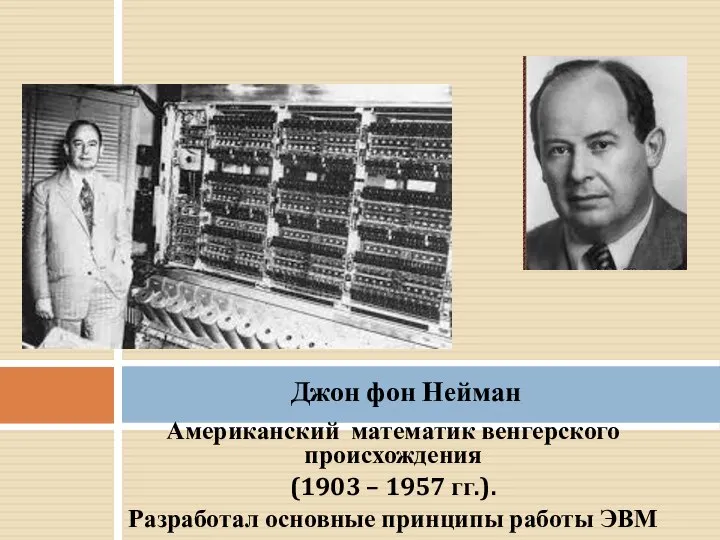 Джон фон Нейман

Американский математик венгерского происхождения

(1903 – 1957 гг.).

Разработал основные принципы работы ЭВМ